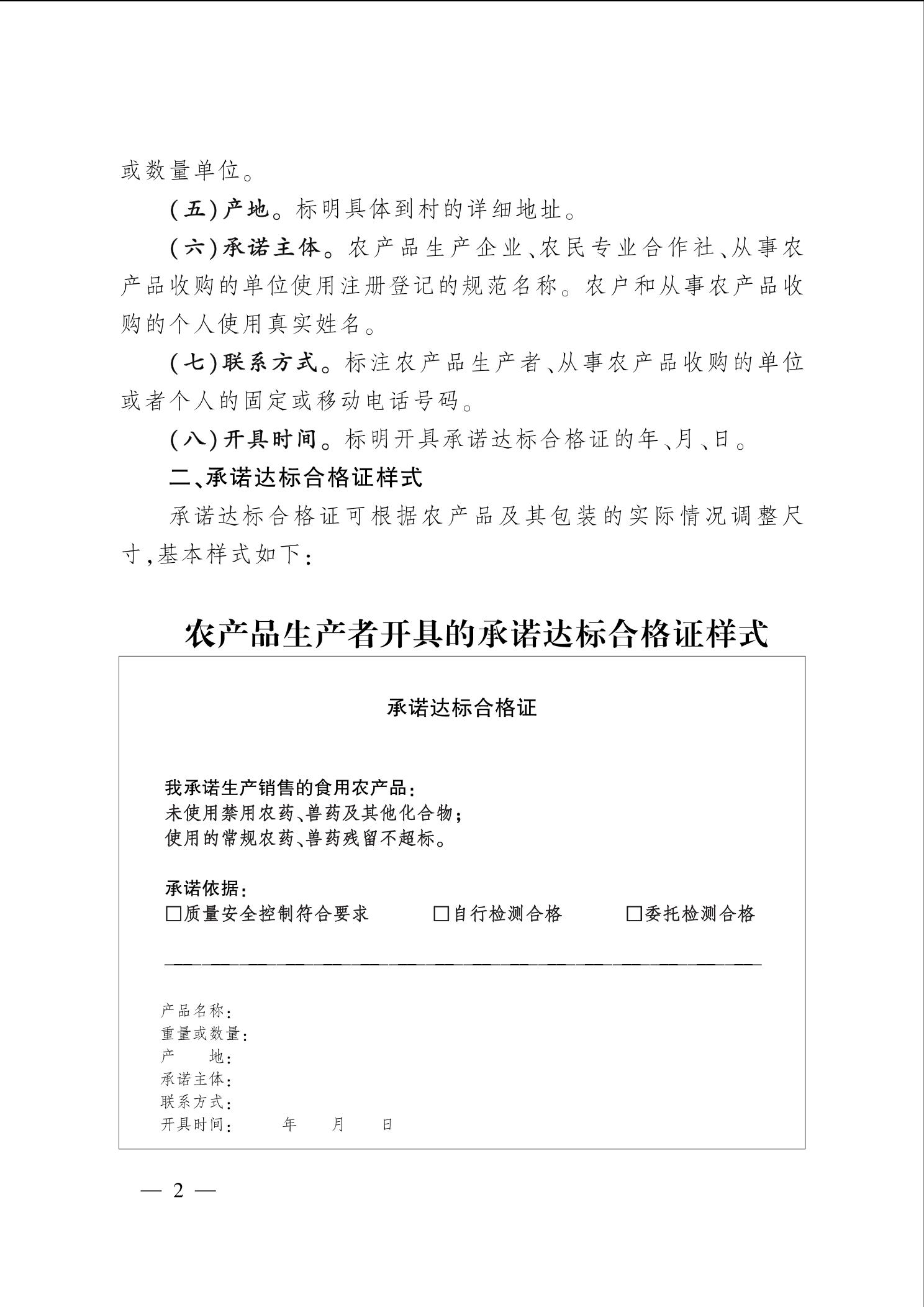 或数量单位。

（五）产地。标明具体到村的详细地址。

（六）承诺主体。农产品生产企业、农民专业合作社、从事农产品收购的单位使用注册登记的规范名称。农户和从事农产品收购的个人使用真实姓名。

（七）联系方式。标注农产品生产者、从事农产品收购的单位或者个人的固定或移动电话号码。

（八）开具时间。标明开具承诺达标合格证的年、月、日。

二、承诺达标合格证样式

承诺达标合格证可根据农产品及其包装的实际情况调整尺寸，基本样式如下：

农产品生产者开具的承诺达标合格证样式

承诺达标合格证

我承诺生产销售的食用农产品：
未使用禁用农药、兽药及其他化合物；
使用的常规农药、兽药残留不超标。

承诺依据：
□质量安全控制符合要求 □自行检测合格 □委托检测合格

产品名称：
重量或数量：
产　　地：
承诺主体：
联系方式：
开具时间：　　年　　月　　日

— 2 —